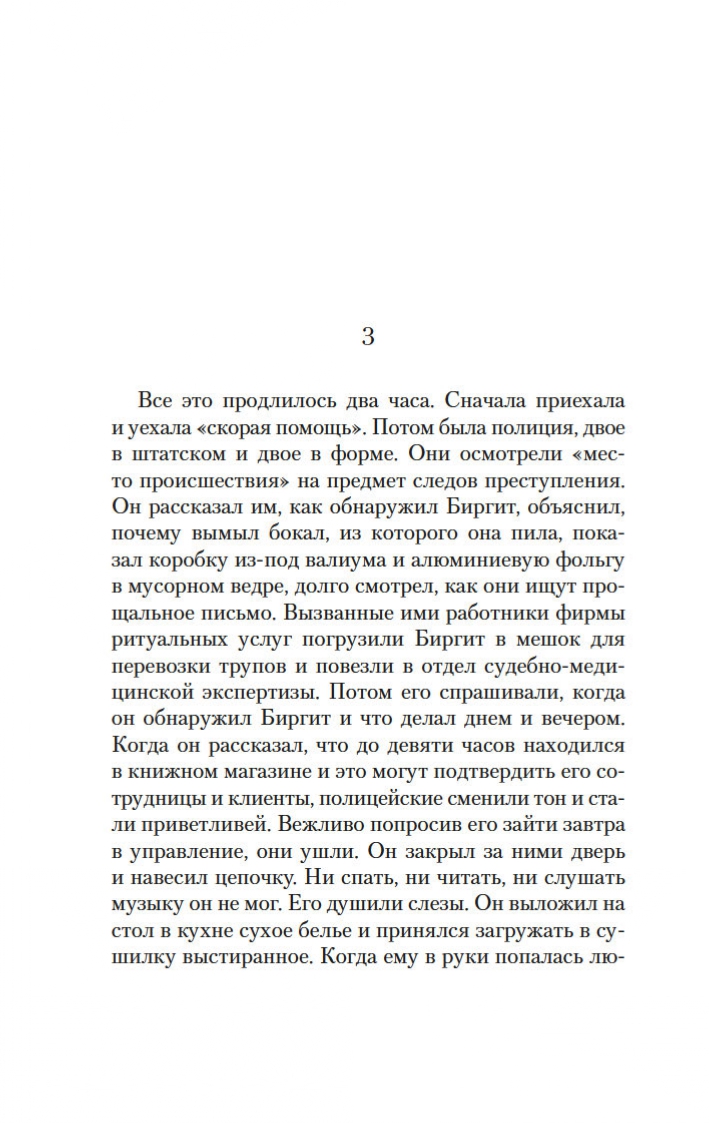 3

Все это продлилось два часа. Сначала приехала и уехала «скорая помощь». Потом была полиция, двое в штатском и двое в форме. Они осмотрели «место происшествия» на предмет следов преступления. Он рассказал им, как обнаружил Биргит, объяснил, почему вымыл бокал, из которого она пила, показал коробку из-под валиума и алюминиевую фольгу в мусорном ведре, долго смотрел, как они ищут прощальное письмо. Вызванные ими работники фирмы ритуальных услуг погрузили Биргит в мешок для перевозки трупов и повезли в отдел судебно-медицинской экспертизы. Потом его спрашивали, когда он обнаружил Биргит и что делал днем и вечером. Когда он рассказал, что до девяти часов находился в книжном магазине и это могут подтвердить его сотрудницы и клиенты, полицейские сменили тон и стали приветливей. Вежливо попросив его зайти завтра в управление, они ушли. Он закрыл за ними дверь и навесил цепочку. Ни спать, ни читать, ни слушать музыку он не мог. Его душили слезы. Он выложил на стол в кухне сухое белье и принялся загружать в сушилку выстиранное. Когда ему в руки попалась лю-